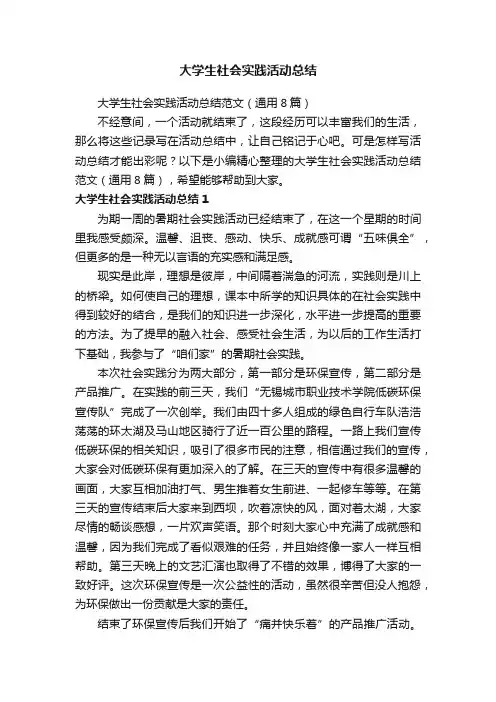 大学生社会实践活动总结

大学生社会实践活动总结范文（通用8篇）

不经意间，一个活动就结束了，这段经历可以丰富我们的生活，那么将这些记录写在活动总结中，让自己铭记于心吧。可是怎样写活动总结才能出彩呢？以下是小编精心整理的大学生社会实践活动总结范文（通用8篇），希望能够帮助到大家。

大学生社会实践活动总结1

为期一周的暑期社会实践活动已经结束了，在这一个星期的时间里我感受颇深。温馨、沮丧、感动、快乐、成就感可谓“五味俱全”，但更多的是一种无以言语的充实感和满足感。

现实是此岸，理想是彼岸，中间隔着湍急的河流，实践则是川上的桥梁。如何使自己的理想，课本中所学的知识具体的在社会实践中得到较好的结合，是我们的知识进一步深化，水平进一步提高的重要的方法。为了提早的融入社会、感受社会生活，为以后的工作生活打下基础，我参与了“咱们家”的暑期社会实践。

本次社会实践分为两大部分，第一部分是环保宣传，第二部分是产品推广。在实践的前三天，我们“无锡城市职业技术学院低碳环保宣传队”完成了一次创举。我们由四十多人组成的绿色自行车队浩浩荡荡的环太湖及马山地区骑行了近一百公里的路程。一路上我们宣传低碳环保的相关知识，吸引了很多市民的注意，相信通过我们的宣传，大家会对低碳环保有更加深入的了解。在三天的宣传中有很多温馨的画面，大家互相加油打气、男生推着女生前进、一起修车等等。在第三天的宣传结束后大家来到西坝，吹着凉快的风，面对着太湖，大家尽情的畅谈感想，一片欢声笑语。那个时刻大家心中充满了成就感和温馨，因为我们完成了看似艰难的任务，并且始终像一家人一样互相帮助。第三天晚上的文艺汇演也取得了不错的效果，博得了大家的一致好评。这次环保宣传是一次公益性的活动，虽然很辛苦但没人抱怨，为环保做出一份贡献是大家的责任。

结束了环保宣传后我们开始了“痛并快乐着”的产品推广活动。